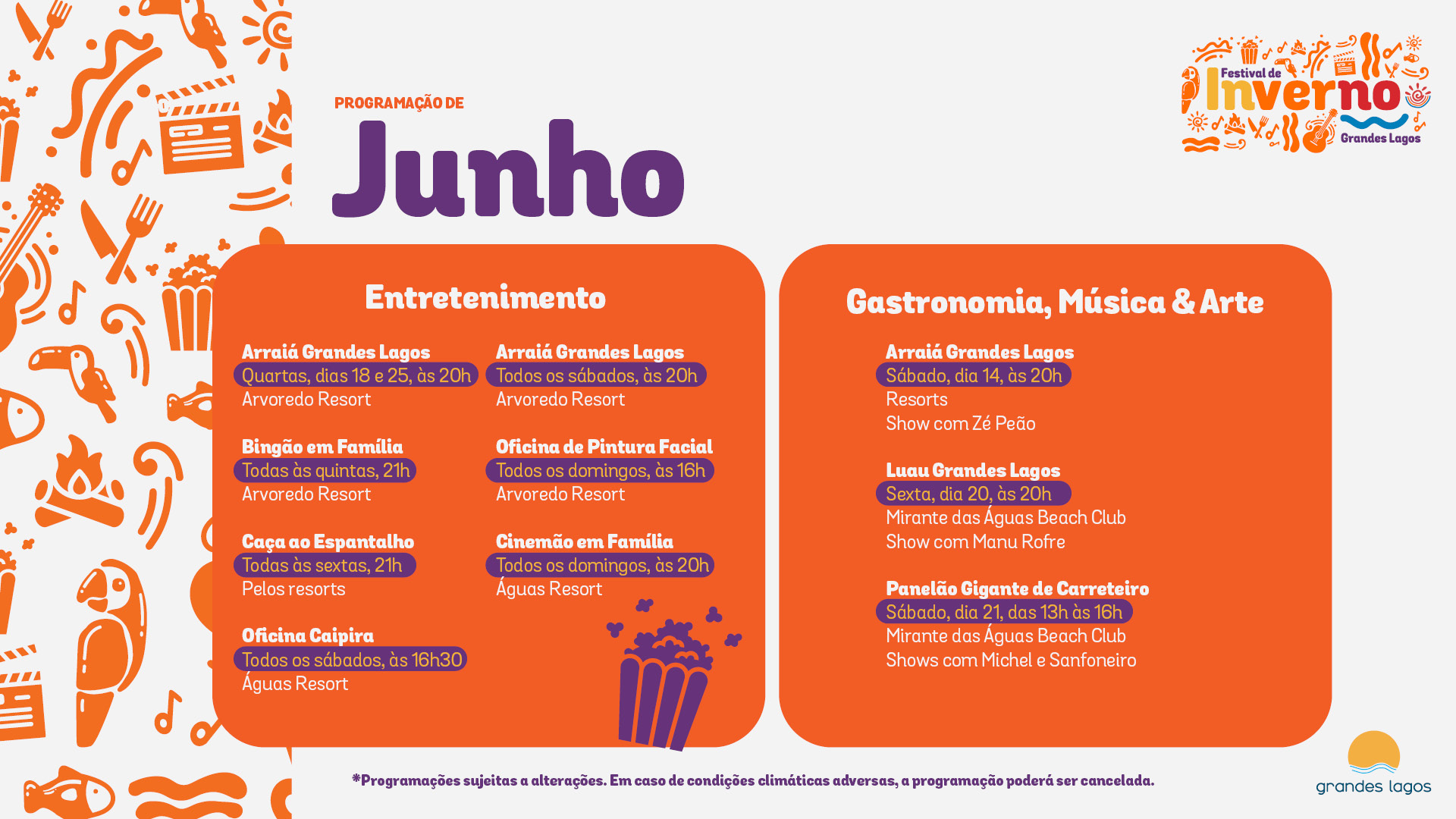 Festival de Inverno Grandes Lagos

PROGRAMAÇÃO DE
Junho

Entretenimento

Arraiá Grandes Lagos
Quartas, dias 18 e 25, às 20h
Arvoredo Resort

Bingão em Família
Todas às quintas, 21h
Arvoredo Resort

Caça ao Espantalho
Todas às sextas, 21h
Pelos resorts

Oficina Caipira
Todos os sábados, às 16h30
Águas Resort

Arraiá Grandes Lagos
Todos os sábados, às 20h
Arvoredo Resort

Oficina de Pintura Facial
Todos os domingos, às 16h
Arvoredo Resort

Cinemão em Família
Todos os domingos, às 20h
Águas Resort

Gastronomia, Música & Arte

Arraiá Grandes Lagos
Sábado, dia 14, às 20h
Resorts
Show com Zé Peão

Luau Grandes Lagos
Sexta, dia 20, às 20h
Mirante das Águas Beach Club
Show com Manu Rofre

Panelão Gigante de Carreteiro
Sábado, dia 21, das 13h às 16h
Mirante das Águas Beach Club
Shows com Michel e Sanfoneiro

*Programações sujeitas a alterações. Em caso de condições climáticas adversas, a programação poderá ser cancelada.

grandes lagos